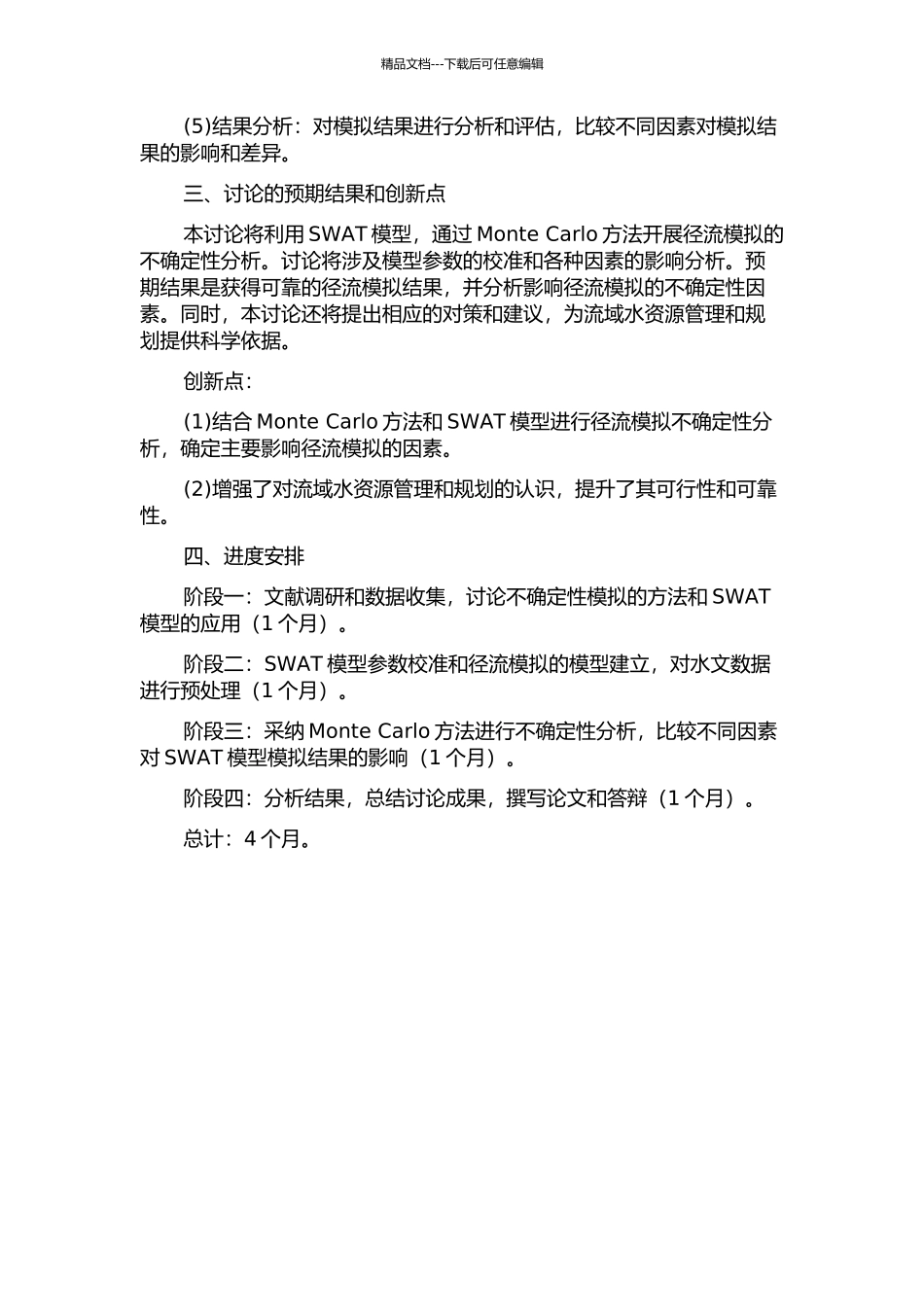 精品文档---下载后可任意编辑

(5)结果分析：对模拟结果进行分析和评估，比较不同因素对模拟结果的影响和差异。

三、讨论的预期结果和创新点

本讨论将利用 SWAT 模型，通过 Monte Carlo 方法开展径流模拟的不确定性分析。讨论将涉及模型参数的校准和各种因素的影响分析。预期结果是获得可靠的径流模拟结果，并分析影响径流模拟的不确定性因素。同时，本讨论还将提出相应的对策和建议，为流域水资源管理和规划提供科学依据。

创新点：

(1)结合 Monte Carlo 方法和 SWAT 模型进行径流模拟不确定性分析，确定主要影响径流模拟的因素。

(2)增强了对流域水资源管理和规划的认识，提升了其可行性和可靠性。

四、进度安排

阶段一：文献调研和数据收集，讨论不确定性模拟的方法和 SWAT 模型的应用（1 个月）。

阶段二：SWAT 模型参数校准和径流模拟的模型建立，对水文数据进行预处理（1 个月）。

阶段三：采纳 Monte Carlo 方法进行不确定性分析，比较不同因素对 SWAT 模型模拟结果的影响（1 个月）。

阶段四：分析结果，总结讨论成果，撰写论文和答辩（1 个月）。

总计：4 个月。